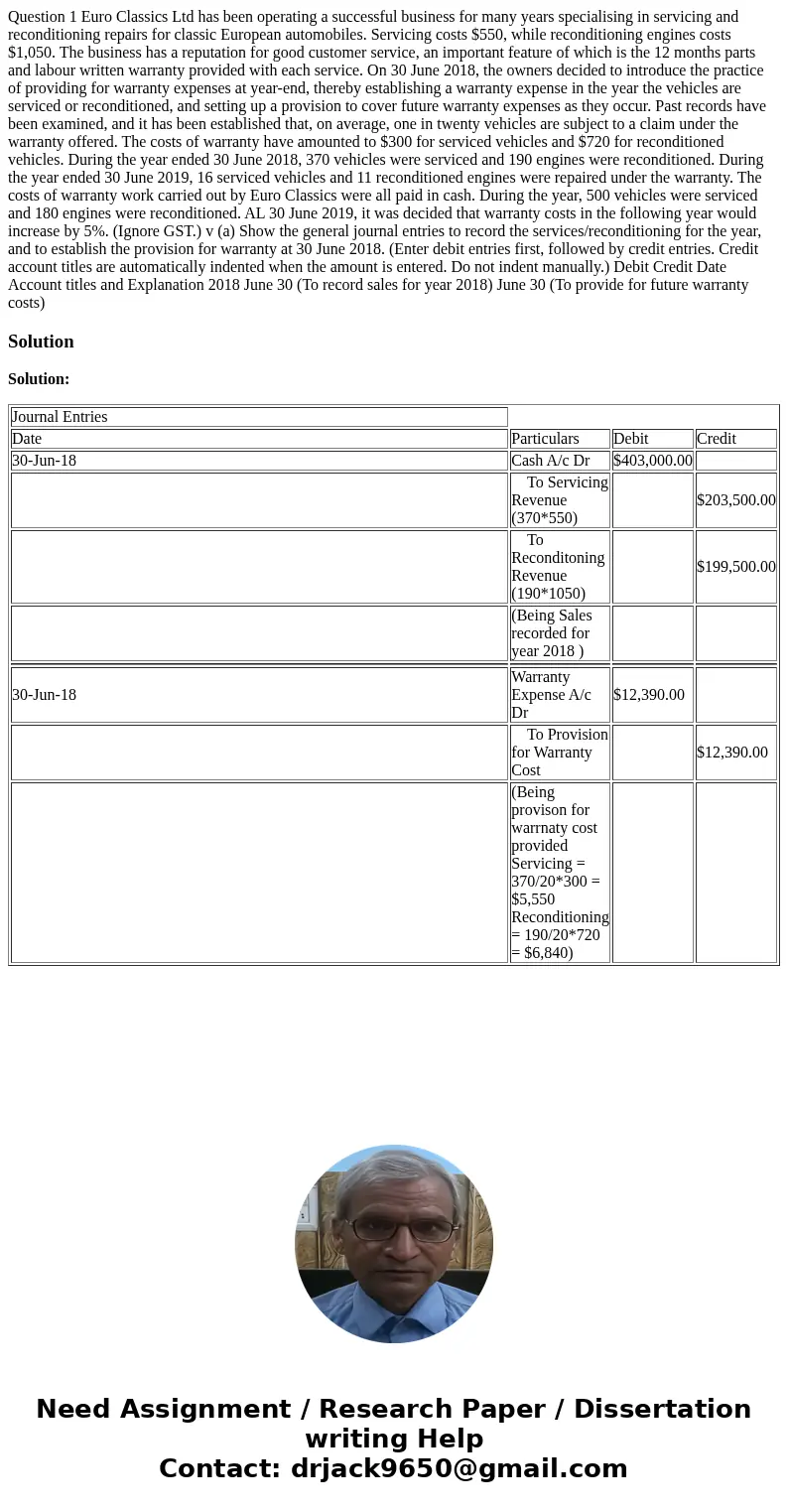 Question 1 Euro Classics Ltd has been operating a successful business for many years specialising in servicing and reconditioning repairs for classic European automobiles. Servicing costs \$550, while reconditioning engines costs \$1,050. The business has a reputation for good customer service, an important feature of which is the 12 months parts and labour written warranty provided with each service. On 30 June 2018, the owners decided to introduce the practice of providing for warranty expenses at year-end, thereby establishing a warranty expense in the year the vehicles are serviced or reconditioned, and setting up a provision to cover future warranty expenses as they occur. Past records have been examined, and it has been established that, on average, one in twenty vehicles are subject to a claim under the warranty offered. The costs of warranty have amounted to \$300 for serviced vehicles and \$720 for reconditioned vehicles. During the year ended 30 June 2018, 370 vehicles were serviced and 190 engines were reconditioned. During the year ended 30 June 2019, 16 serviced vehicles and 11 reconditioned engines were repaired under the warranty. The costs of warranty work carried out by Euro Classics were all paid in cash. During the year, 500 vehicles were serviced and 180 engines were reconditioned. AL 30 June 2019, it was decided that warranty costs in the following year would increase by 5%. (Ignore GST.) v (a) Show the general journal entries to record the services/reconditioning for the year, and to establish the provision for warranty at 30 June 2018. (Enter debit entries first, followed by credit entries. Credit account titles are automatically indented when the amount is entered. Do not indent manually.) Debit Credit Date Account titles and Explanation 2018 June 30 (To record sales for year 2018) June 30 (To provide for future warranty costs)

Solution

Solution:

| Journal Entries | | | |
|---|---|---|---|
| Date | Particulars | Debit | Credit |
| 30-Jun-18 | Cash A/c Dr | \$403,000.00 | |
| | To Servicing Revenue (370*550) | | \$203,500.00 |
| | To Reconditoning Revenue (190*1050) | | \$199,500.00 |
| | (Being Sales recorded for year 2018 ) | | |
| | | | |
| 30-Jun-18 | Warranty Expense A/c Dr | \$12,390.00 | |
| | To Provision for Warranty Cost | | \$12,390.00 |
| | (Being provison for warrnaty cost provided Servicing = 370/20*300 = \$5,550 Reconditioning = 190/20*720 = \$6,840) | | |

Need Assignment / Research Paper / Dissertation writing Help
Contact: drjack9650@gmail.com